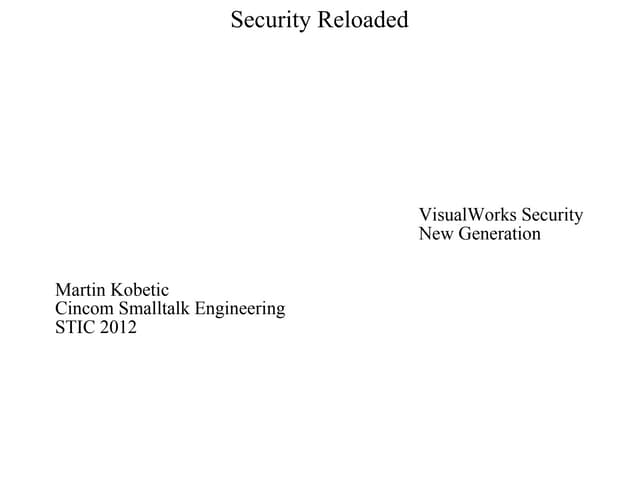 Security Reloaded

VisualWorks Security
New Generation

Martin Kobetic
Cincom Smalltalk Engineering
STIC 2012